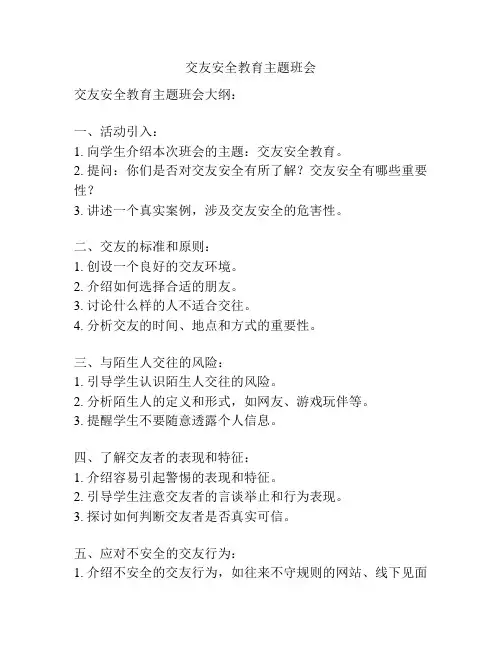 交友安全教育主题班会

交友安全教育主题班会大纲：

一、活动引入：
1. 向学生介绍本次班会的主题：交友安全教育。
2. 提问：你们是否对交友安全有所了解？交友安全有哪些重要性？
3. 讲述一个真实案例，涉及交友安全的危害性。

二、交友的标准和原则：
1. 创设一个良好的交友环境。
2. 介绍如何选择合适的朋友。
3. 讨论什么样的人不适合交往。
4. 分析交友的时间、地点和方式的重要性。

三、与陌生人交往的风险：
1. 引导学生认识陌生人交往的风险。
2. 分析陌生人的定义和形式，如网友、游戏玩伴等。
3. 提醒学生不要随意透露个人信息。

四、了解交友者的表现和特征：
1. 介绍容易引起警惕的表现和特征。
2. 引导学生注意交友者的言谈举止和行为表现。
3. 探讨如何判断交友者是否真实可信。

五、应对不安全的交友行为：
1. 介绍不安全的交友行为，如往来不守规则的网站、线下见面